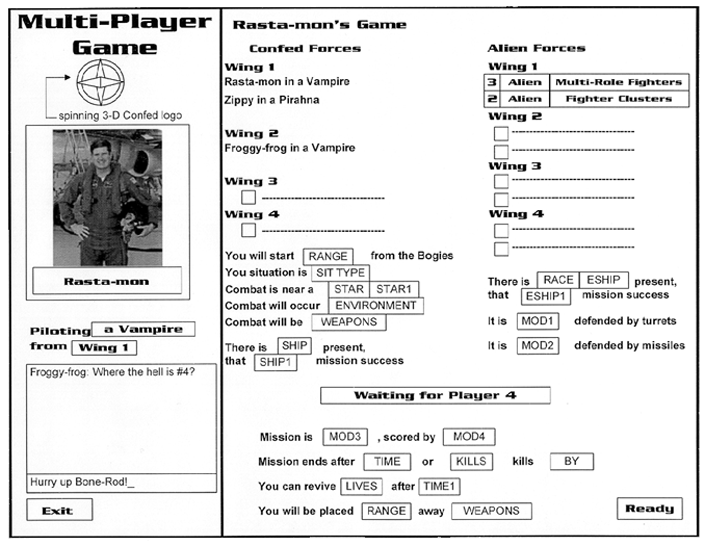 Multi-Player Game

spinning 3-D Confed logo

Rasta-mon

Piloting a Vampire
from Wing 1

Froggy-frog: Where the hell is #4?

Hurry up Bone-Rod!_

Exit

Rasta-mon's Game

Confed Forces

Wing 1
Rasta-mon in a Vampire
Zippy in a Pirahna

Wing 2
Froggy-frog in a Vampire

Wing 3

Wing 4

You will start RANGE from the Bogies
You situation is SIT TYPE
Combat is near a STAR STAR1
Combat will occur ENVIRONMENT
Combat will be WEAPONS

There is SHIP present, that SHIP1 mission success

Alien Forces

Wing 1

| 3 | Alien | Multi-Role Fighters |
|---|---|---|
| 2 | Alien | Fighter Clusters |

Wing 2

Wing 3

Wing 4

There is RACE ESHIP present, that ESHIP1 mission success

It is MOD1 defended by turrets

It is MOD2 defended by missiles

Waiting for Player 4

Mission is MOD3 , scored by MOD4

Mission ends after TIME or KILLS kills BY

You can revive LIVES after TIME1

You will be placed RANGE away WEAPONS

Ready